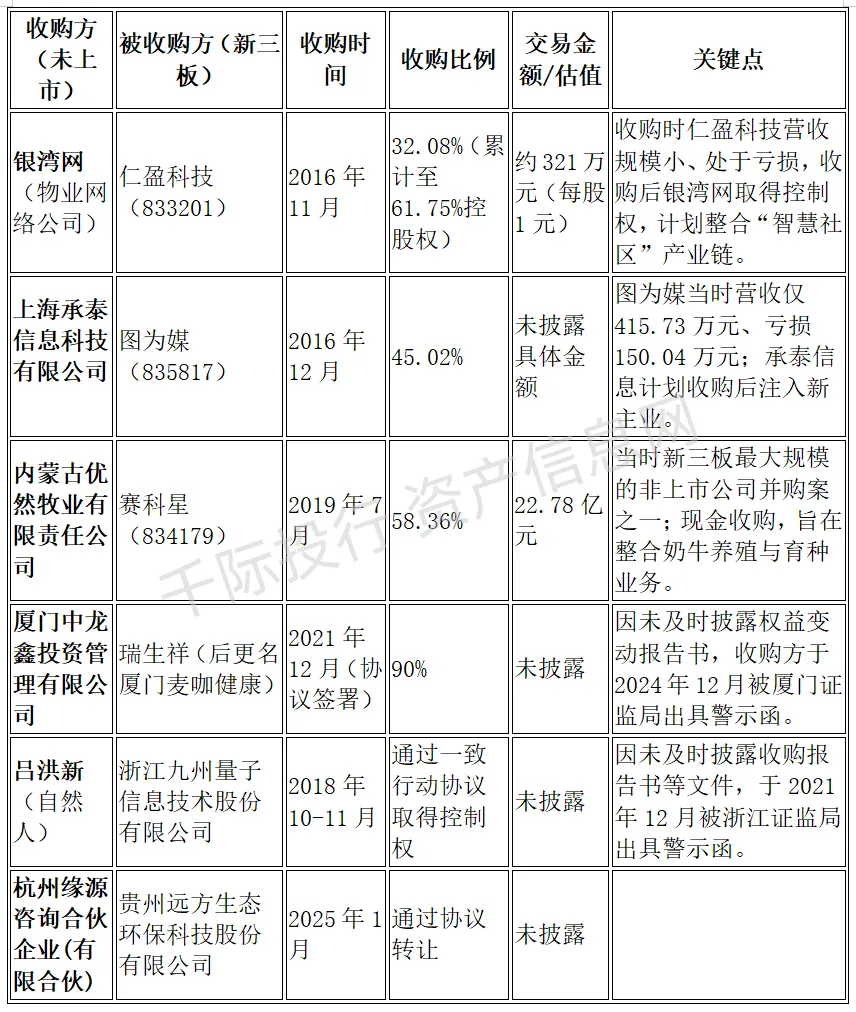 | 收购方（未上市） | 被收购方（新三板） | 收购时间 | 收购比例 | 交易金额/估值 | 关键点 |
|---|---|---|---|---|---|
| 银湾网（物业网络公司） | 仁盈科技（833201） | 2016年11月 | 32.08%（累计至61.75%控股权） | 约321万元（每股1元） | 收购时仁盈科技营收规模小、处于亏损，收购后银湾网取得控制权，计划整合“智慧社区”产业链。 |
| 上海承泰信息科技有限公司 | 图为媒（835817） | 2016年12月 | 45.02% | 未披露具体金额 | 图为媒当时营收仅415.73万元、亏损150.04万元；承泰信息计划收购后注入新主业。 |
| 内蒙古优然牧业有限责任公司 | 赛科星（834179） | 2019年7月 | 58.36% | 22.78亿元 | 当时新三板最大规模的非上市公司并购案之一；现金收购，旨在整合奶牛养殖与育种业务。 |
| 厦门中龙鑫投资管理有限公司 | 瑞生祥（后更名厦门麦咖健康） | 2021年12月（协议签署） | 90% | 未披露 | 因未及时披露权益变动报告书，收购方于2024年12月被厦门证监局出具警示函。 |
| 吕洪新（自然人） | 浙江九州量子信息技术股份有限公司 | 2018年10-11月 | 通过一致行动协议取得控制权 | 未披露 | 因未及时披露收购报告书等文件，于2021年12月被浙江证监局出具警示函。 |
| 杭州缘源咨询合伙企业(有限合伙) | 贵州远方生态环保科技股份有限公司 | 2025年1月 | 通过协议转让 | 未披露 | |

千际投行资产信息网